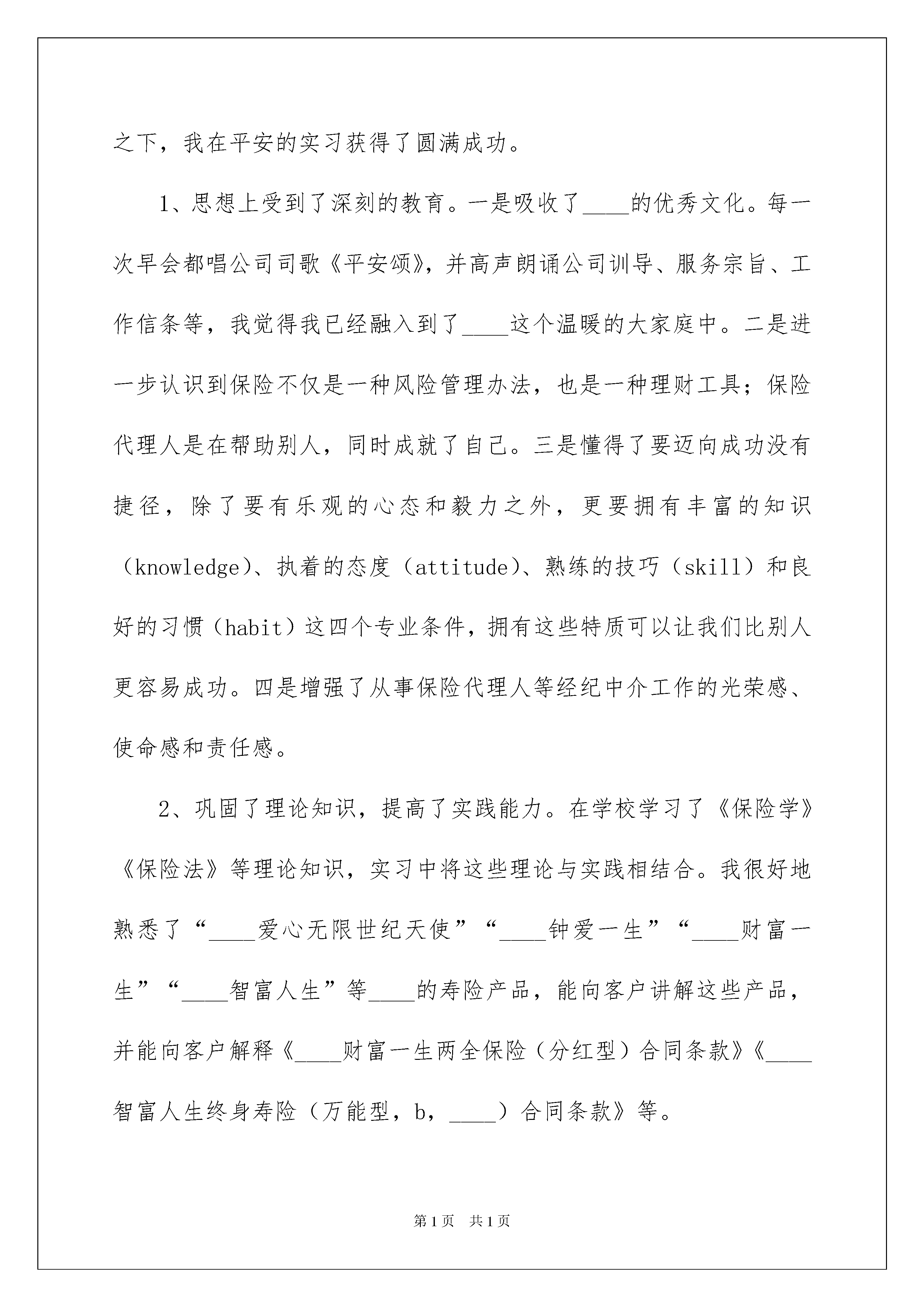 之下，我在平安的实习获得了圆满成功。

1、思想上受到了深刻的教育。一是吸收了____的优秀文化。每一次早会都唱公司司歌《平安颂》，并高声朗诵公司训导、服务宗旨、工作信条等，我觉得我已经融入到了____这个温暖的大家庭中。二是进一步认识到保险不仅是一种风险管理办法，也是一种理财工具；保险代理人是在帮助别人，同时成就了自己。三是懂得了要迈向成功没有捷径，除了要有乐观的心态和毅力之外，更要拥有丰富的知识（knowledge）、执着的态度（attitude）、熟练的技巧（skill）和良好的习惯（habit）这四个专业条件，拥有这些特质可以让我们比别人更容易成功。四是增强了从事保险代理人等经纪中介工作的光荣感、使命感和责任感。

2、巩固了理论知识，提高了实践能力。在学校学习了《保险学》《保险法》等理论知识，实习中将这些理论与实践相结合。我很好地熟悉了“____爱心无限世纪天使”“____钟爱一生”“____财富一生”“____智富人生”等____的寿险产品，能向客户讲解这些产品，并能向客户解释《____财富一生两全保险（分红型）合同条款》《____智富人生终身寿险（万能型，b，____）合同条款》等。

第1页 共1页